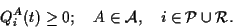 $Q_i^A(t) \geq 0; \quad A \in \mathcal{A}, \quad i \in \mathcal{P} \cup \mathcal{R}.$